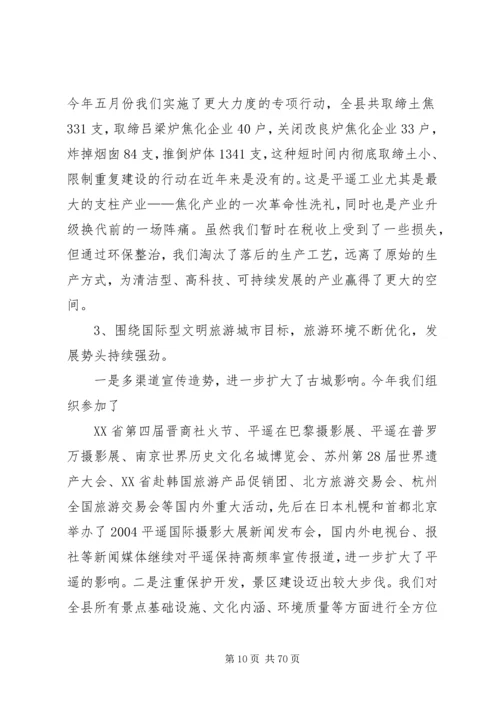 今年五月份我们实施了更大力度的专项行动，全县共取缔土焦331支，取缔吕梁炉焦化企业40户，关闭改良炉焦化企业33户，炸掉烟囱84支，推倒炉体1341支，这种短时间内彻底取缔土小、限制重复建设的行动在近年来是没有的。这是平遥工业尤其是最大的支柱产业——焦化产业的一次革命性洗礼，同时也是产业升级换代前的一场阵痛。虽然我们暂时在税收上受到了一些损失，但通过环保整治，我们淘汰了落后的生产工艺，远离了原始的生产方式，为清洁型、高科技、可持续发展的产业赢得了更大的空间。

3、围绕国际型文明旅游城市目标，旅游环境不断优化，发展势头持续强劲。

一是多渠道宣传造势，进一步扩大了古城影响。今年我们组织参加了

XX省第四届晋商社火节、平遥在巴黎摄影展、平遥在普罗万摄影展、南京世界历史文化名城博览会、苏州第28届世界遗产大会、XX省赴韩国旅游产品促销团、北方旅游交易会、杭州全国旅游交易会等国内外重大活动，先后在日本札幌和首都北京举办了2004平遥国际摄影大展新闻发布会，国内外电视台、报社等新闻媒体继续对平遥保持高频率宣传报道，进一步扩大了平遥的影响。二是注重保护开发，景区建设迈出较大步伐。我们对全县所有景点基础设施、文化内涵、环境质量等方面进行全方位

第10页 共70页